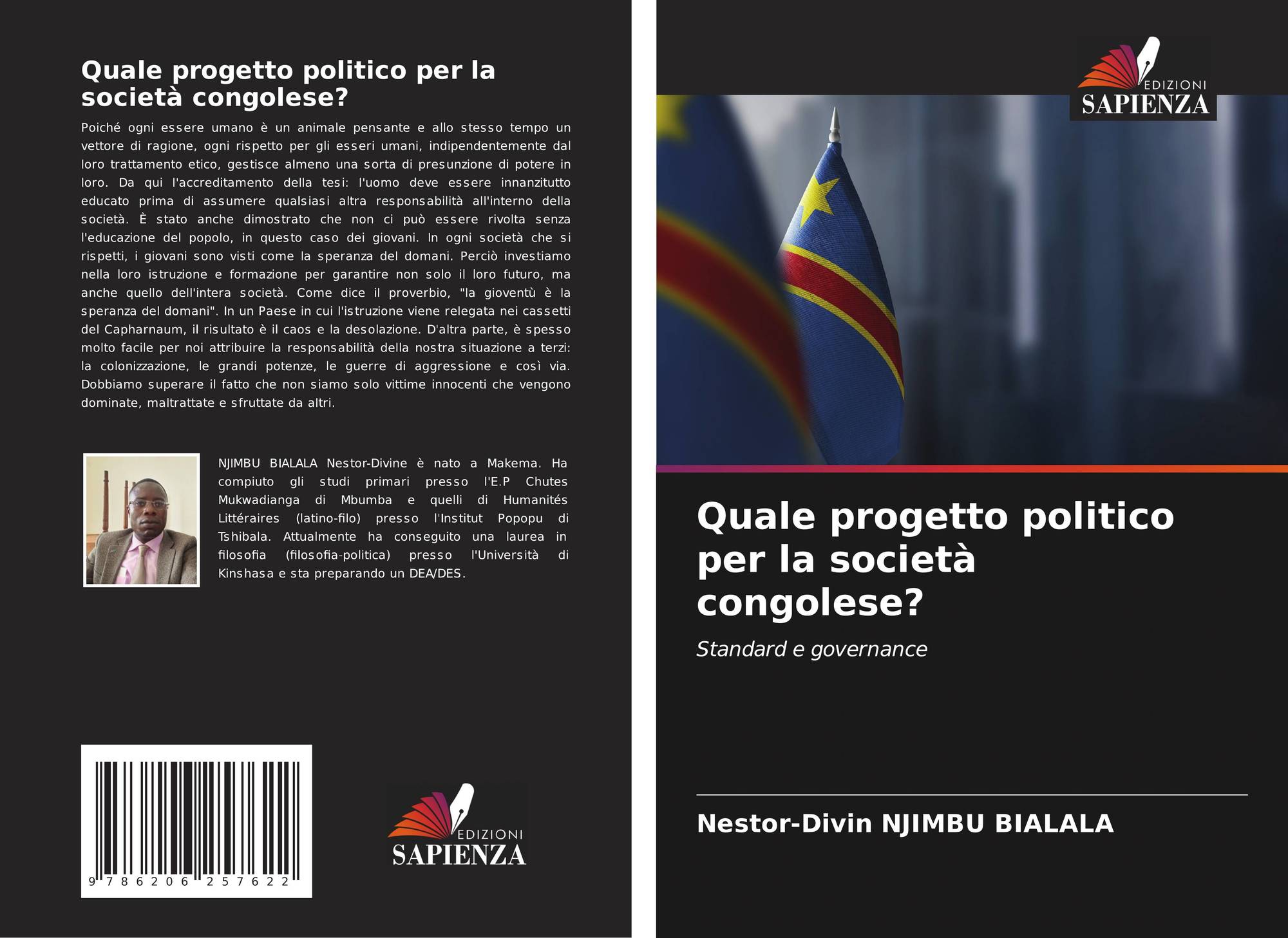 Quale progetto politico per la società congolese?

Poiché ogni essere umano è un animale pensante e allo stesso tempo un vettore di ragione, ogni rispetto per gli esseri umani, indipendentemente dal loro trattamento etico, gestisce almeno una sorta di presunzione di potere in loro. Da qui l'accreditamento della tesi: l'uomo deve essere innanzitutto educato prima di assumere qualsiasi altra responsabilità all'interno della società. È stato anche dimostrato che non ci può essere rivolta senza l'educazione del popolo, in questo caso dei giovani. In ogni società che si rispetti, i giovani sono visti come la speranza del domani. Perciò investiamo nella loro istruzione e formazione per garantire non solo il loro futuro, ma anche quello dell'intera società. Come dice il proverbio, "la gioventù è la speranza del domani". In un Paese in cui l'istruzione viene relegata nei cassetti del Capharnaum, il risultato è il caos e la desolazione. D'altra parte, è spesso molto facile per noi attribuire la responsabilità della nostra situazione a terzi: la colonizzazione, le grandi potenze, le guerre di aggressione e così via. Dobbiamo superare il fatto che non siamo solo vittime innocenti che vengono dominate, maltrattate e sfruttate da altri.

NJIMBU BIALALA Nestor-Divine è nato a Makema. Ha compiuto gli studi primari presso l'E.P Chutes Mukwadianga di Mbumba e quelli di Humanités Littéraires (latino-filo) presso l'Institut Popopu di Tshibala. Attualmente ha conseguito una laurea in filosofia (filosofia-politica) presso l'Università di Kinshasa e sta preparando un DEA/DES.

9 786206 257622

EDIZIONI SAPIENZA

EDIZIONI SAPIENZA

Quale progetto politico per la società congolese?

Standard e governance

Nestor-Divin NJIMBU BIALALA